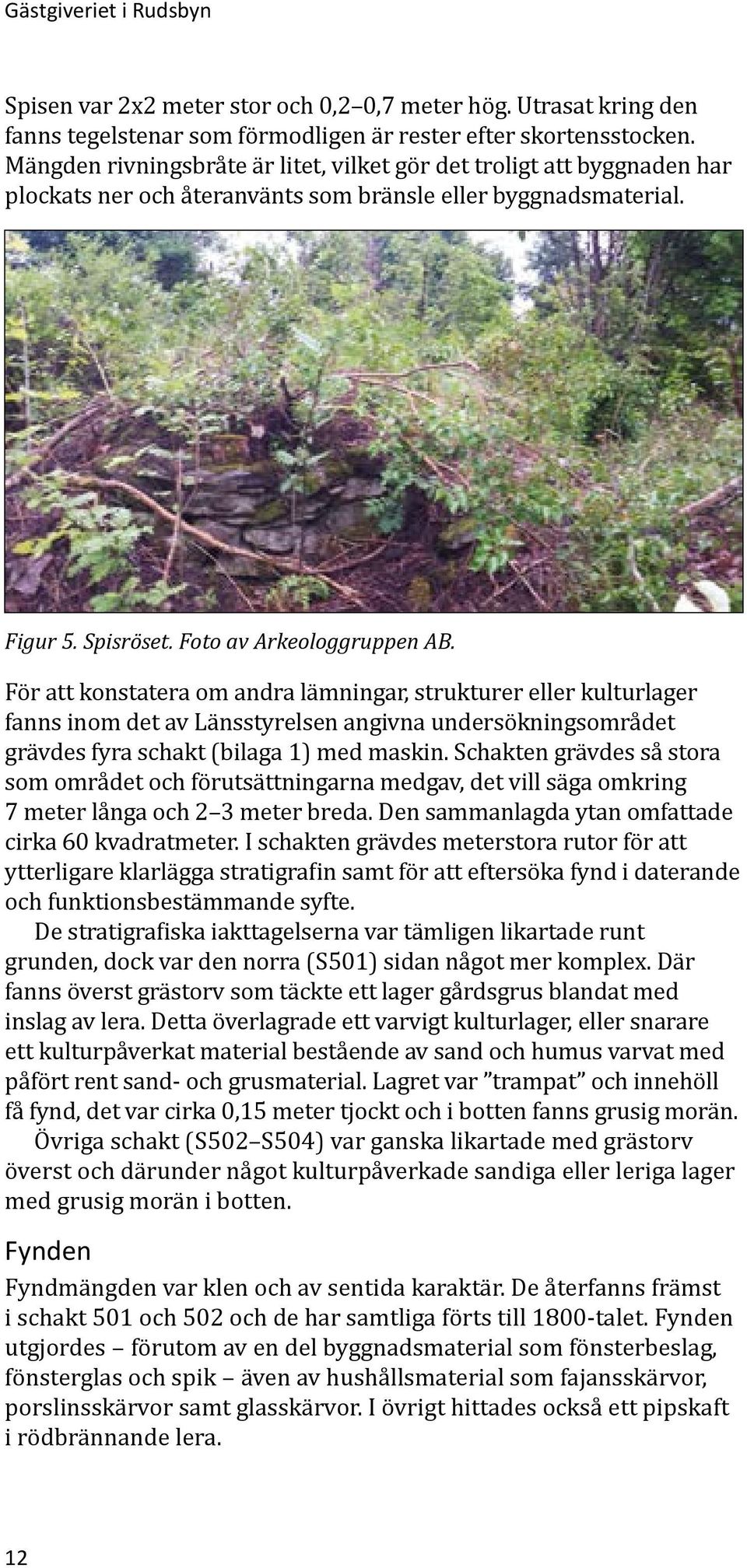 Gästgiveriet i Rudsbyn

Spisen var 2x2 meter stor och 0,2–0,7 meter hög. Utrasat kring den fanns tegelstenar som förmodligen är rester efter skortensstocken. Mängden rivningsbråte är litet, vilket gör det troligt att byggnaden har plockats ner och återanvänts som bränsle eller byggnadsmaterial.

Figur 5. Spisröset. Foto av Arkeologgruppen AB.

För att konstatera om andra lämningar, strukturer eller kulturlager fanns inom det av Länsstyrelsen angivna undersökningsområdet grävdes fyra schakt (bilaga 1) med maskin. Schakten grävdes så stora som området och förutsättningarna medgav, det vill säga omkring 7 meter långa och 2–3 meter breda. Den sammanlagda ytan omfattade cirka 60 kvadratmeter. I schakten grävdes meterstora rutor för att ytterligare klarlägga stratigrafin samt för att eftersöka fynd i daterande och funktionsbestämmande syfte.

De stratigrafiska iakttagelserna var tämligen likartade runt grunden, dock var den norra (S501) sidan något mer komplex. Där fanns överst grästorv som täckte ett lager gårdsgrus blandat med inslag av lera. Detta överlagrade ett varvigt kulturlager, eller snarare ett kulturpåverkat material bestående av sand och humus varvat med påfört rent sand- och grusmaterial. Lagret var ”trampat” och innehöll få fynd, det var cirka 0,15 meter tjockt och i botten fanns grusig morän.

Övriga schakt (S502–S504) var ganska likartade med grästorv överst och därunder något kulturpåverkade sandiga eller leriga lager med grusig morän i botten.

Fynden

Fyndmängden var klen och av sentida karaktär. De återfanns främst i schakt 501 och 502 och de har samtliga förts till 1800-talet. Fynden utgjordes – förutom av en del byggnadsmaterial som fönsterbeslag, fönsterglas och spik – även av hushållsmaterial som fajansskärvor, porslinsskärvor samt glasskärvor. I övrigt hittades också ett pipskaft i rödbrännande lera.

12